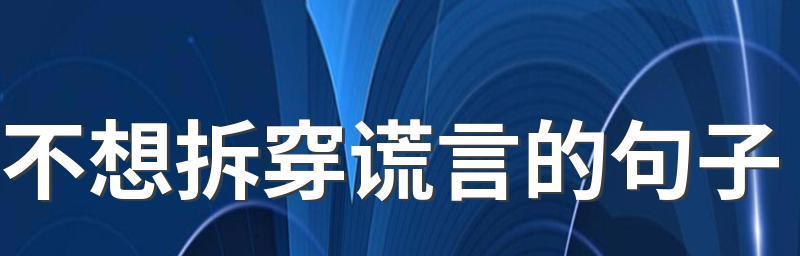 不想拆穿谎言的句子